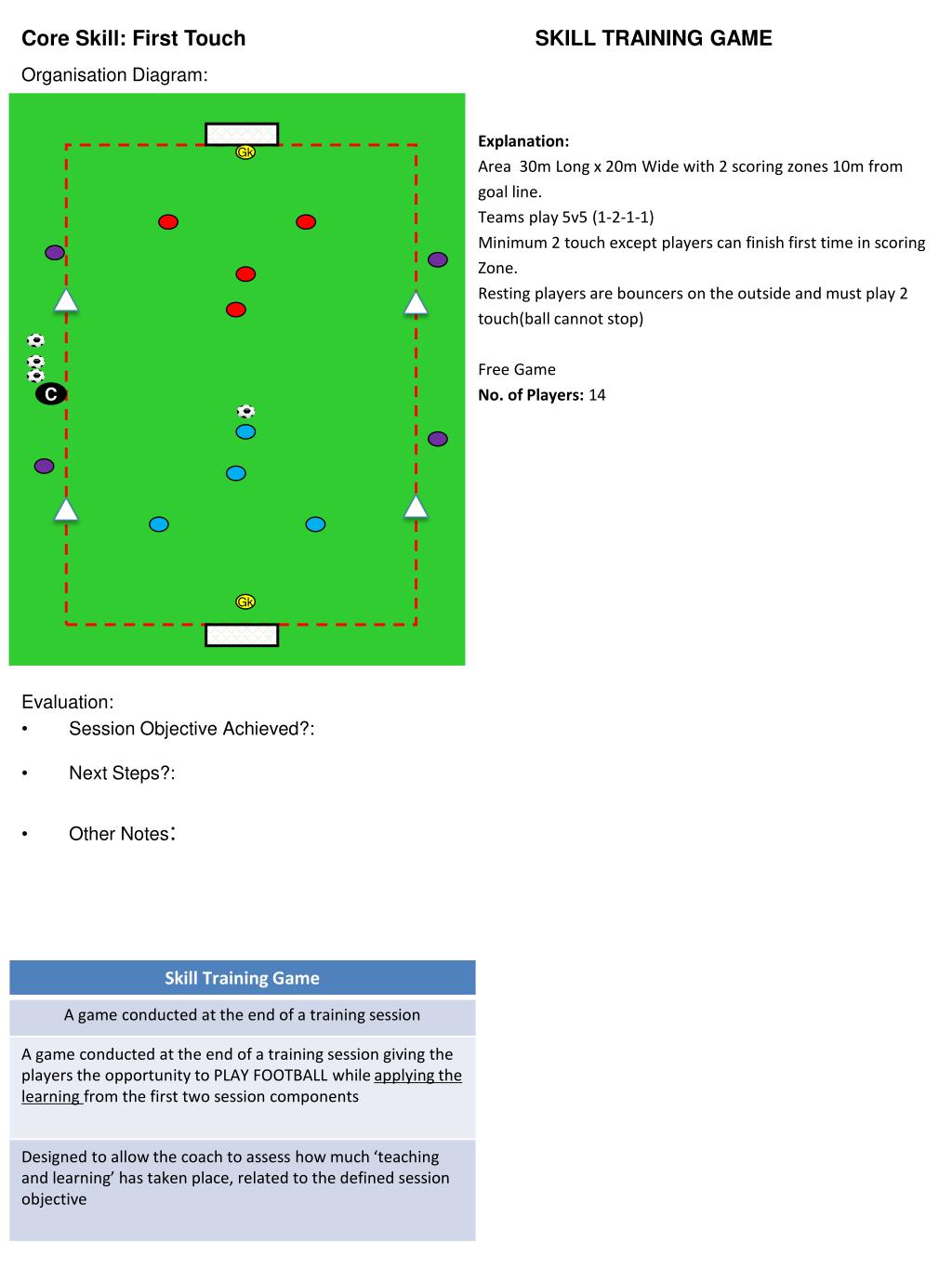 Core Skill: First Touch

SKILL TRAINING GAME

Organisation Diagram:

Gk

C

Gk

Explanation:
Area 30m Long x 20m Wide with 2 scoring zones 10m from goal line.
Teams play 5v5 (1-2-1-1)
Minimum 2 touch except players can finish first time in scoring Zone.
Resting players are bouncers on the outside and must play 2 touch(ball cannot stop)

Free Game
No. of Players: 14

Evaluation:
• Session Objective Achieved?:
• Next Steps?:
• Other Notes:

| Skill Training Game |
|---|
| A game conducted at the end of a training session |
| A game conducted at the end of a training session giving the players the opportunity to PLAY FOOTBALL while applying the learning from the first two session components |
| Designed to allow the coach to assess how much 'teaching and learning' has taken place, related to the defined session objective |